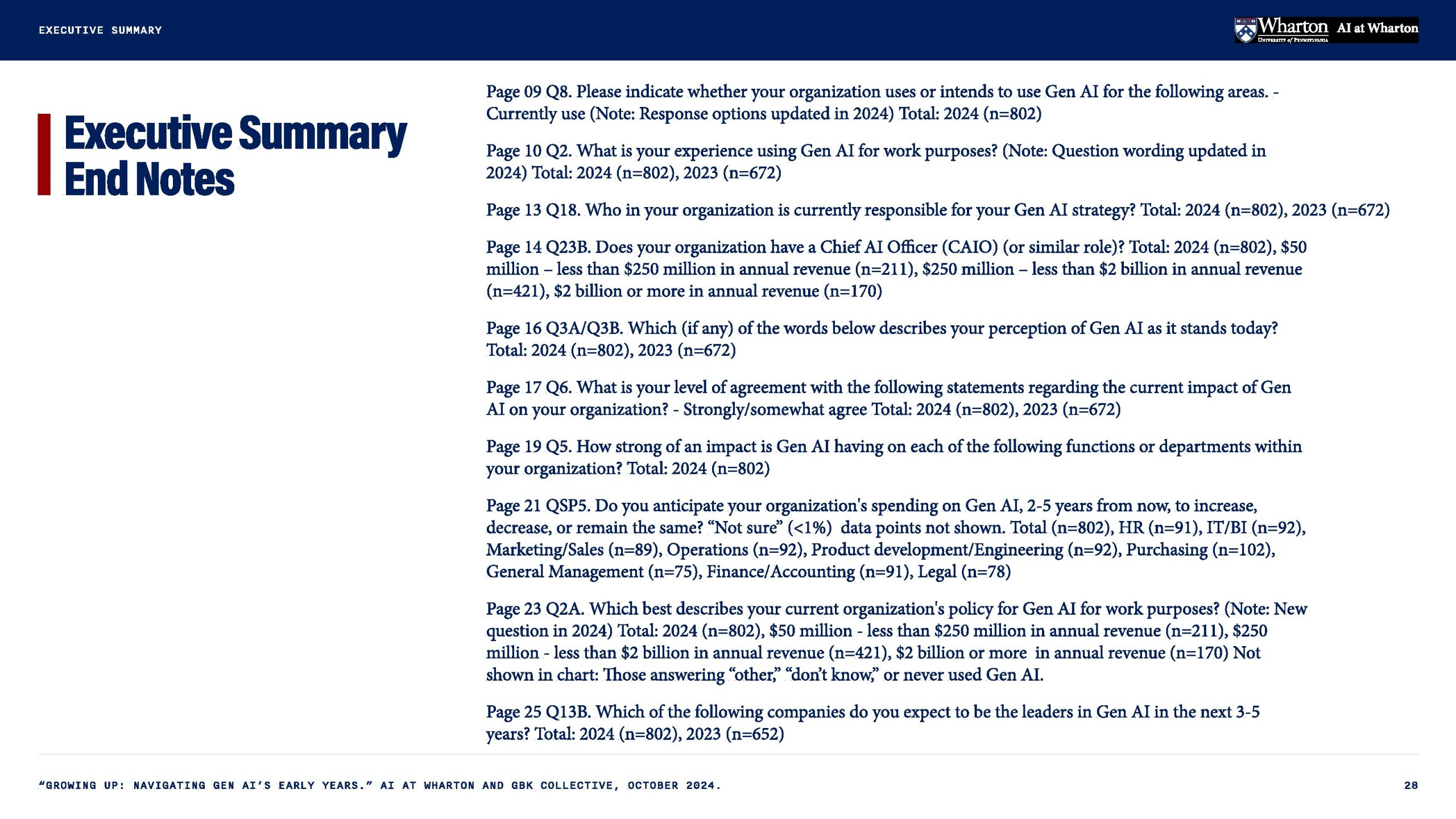 EXECUTIVE SUMMARY

Wharton
University of Pennsylvania
AI at Wharton

Executive Summary End Notes

Page 09 Q8. Please indicate whether your organization uses or intends to use Gen AI for the following areas. - Currently use (Note: Response options updated in 2024) Total: 2024 (n=802)

Page 10 Q2. What is your experience using Gen AI for work purposes? (Note: Question wording updated in 2024) Total: 2024 (n=802), 2023 (n=672)

Page 13 Q18. Who in your organization is currently responsible for your Gen AI strategy? Total: 2024 (n=802), 2023 (n=672)

Page 14 Q23B. Does your organization have a Chief AI Officer (CAIO) (or similar role)? Total: 2024 (n=802), $50 million – less than $250 million in annual revenue (n=211), $250 million – less than $2 billion in annual revenue (n=421), $2 billion or more in annual revenue (n=170)

Page 16 Q3A/Q3B. Which (if any) of the words below describes your perception of Gen AI as it stands today? Total: 2024 (n=802), 2023 (n=672)

Page 17 Q6. What is your level of agreement with the following statements regarding the current impact of Gen AI on your organization? - Strongly/somewhat agree Total: 2024 (n=802), 2023 (n=672)

Page 19 Q5. How strong of an impact is Gen AI having on each of the following functions or departments within your organization? Total: 2024 (n=802)

Page 21 QSP5. Do you anticipate your organization's spending on Gen AI, 2-5 years from now, to increase, decrease, or remain the same? "Not sure" (<1%) data points not shown. Total (n=802), HR (n=91), IT/BI (n=92), Marketing/Sales (n=89), Operations (n=92), Product development/Engineering (n=92), Purchasing (n=102), General Management (n=75), Finance/Accounting (n=91), Legal (n=78)

Page 23 Q2A. Which best describes your current organization's policy for Gen AI for work purposes? (Note: New question in 2024) Total: 2024 (n=802), $50 million - less than $250 million in annual revenue (n=211), $250 million - less than $2 billion in annual revenue (n=421), $2 billion or more in annual revenue (n=170) Not shown in chart: Those answering "other," "don't know," or never used Gen AI.

Page 25 Q13B. Which of the following companies do you expect to be the leaders in Gen AI in the next 3-5 years? Total: 2024 (n=802), 2023 (n=652)

"GROWING UP: NAVIGATING GEN AI'S EARLY YEARS." AI AT WHARTON AND GBK COLLECTIVE, OCTOBER 2024.

28